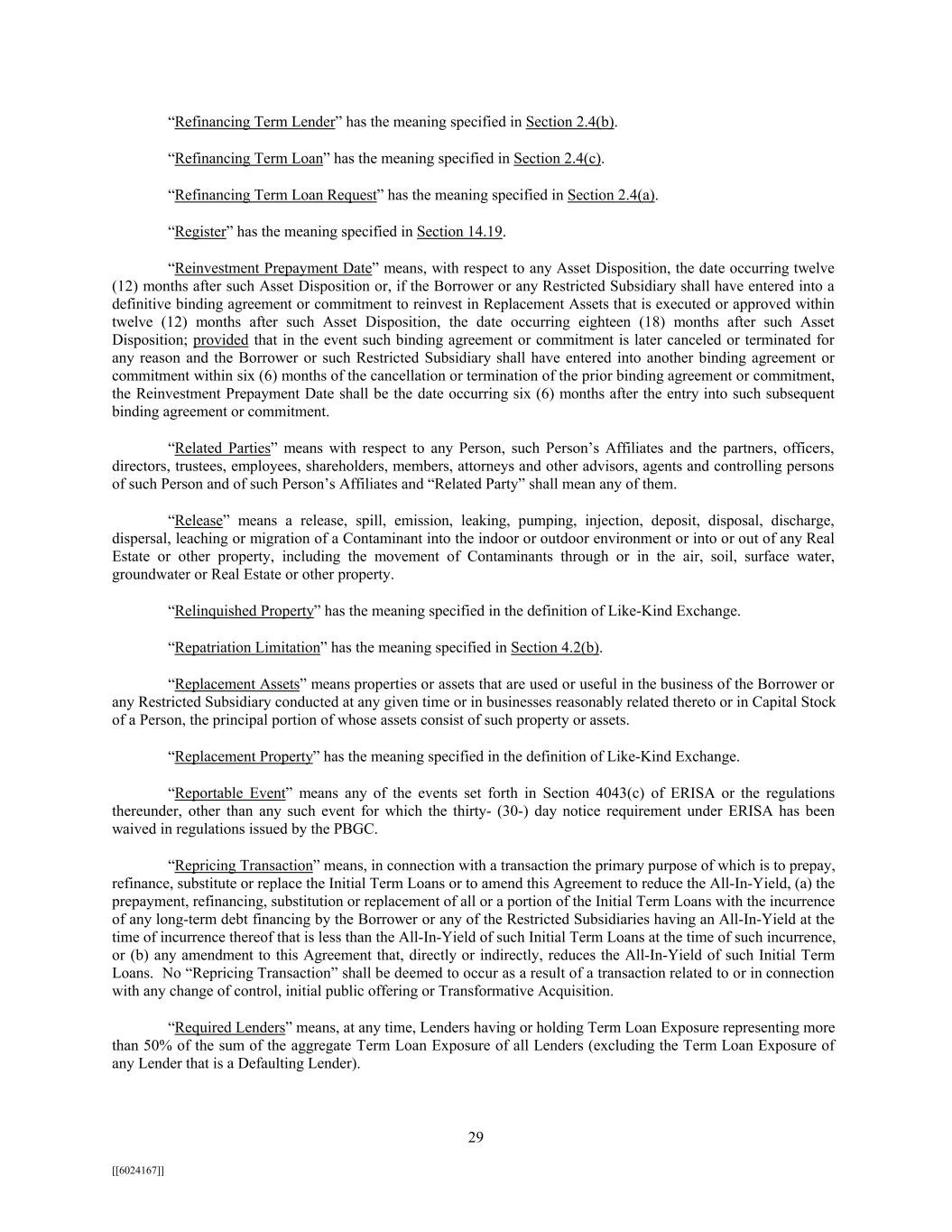 “Refinancing Term Lender” has the meaning specified in Section 2.4(b).

“Refinancing Term Loan” has the meaning specified in Section 2.4(c).

“Refinancing Term Loan Request” has the meaning specified in Section 2.4(a).

“Register” has the meaning specified in Section 14.19.

“Reinvestment Prepayment Date” means, with respect to any Asset Disposition, the date occurring twelve (12) months after such Asset Disposition or, if the Borrower or any Restricted Subsidiary shall have entered into a definitive binding agreement or commitment to reinvest in Replacement Assets that is executed or approved within twelve (12) months after such Asset Disposition, the date occurring eighteen (18) months after such Asset Disposition; provided that in the event such binding agreement or commitment is later canceled or terminated for any reason and the Borrower or such Restricted Subsidiary shall have entered into another binding agreement or commitment within six (6) months of the cancellation or termination of the prior binding agreement or commitment, the Reinvestment Prepayment Date shall be the date occurring six (6) months after the entry into such subsequent binding agreement or commitment.

“Related Parties” means with respect to any Person, such Person’s Affiliates and the partners, officers, directors, trustees, employees, shareholders, members, attorneys and other advisors, agents and controlling persons of such Person and of such Person’s Affiliates and “Related Party” shall mean any of them.

“Release” means a release, spill, emission, leaking, pumping, injection, deposit, disposal, discharge, dispersal, leaching or migration of a Contaminant into the indoor or outdoor environment or into or out of any Real Estate or other property, including the movement of Contaminants through or in the air, soil, surface water, groundwater or Real Estate or other property.

“Relinquished Property” has the meaning specified in the definition of Like-Kind Exchange.

“Repatriation Limitation” has the meaning specified in Section 4.2(b).

“Replacement Assets” means properties or assets that are used or useful in the business of the Borrower or any Restricted Subsidiary conducted at any given time or in businesses reasonably related thereto or in Capital Stock of a Person, the principal portion of whose assets consist of such property or assets.

“Replacement Property” has the meaning specified in the definition of Like-Kind Exchange.

“Reportable Event” means any of the events set forth in Section 4043(c) of ERISA or the regulations thereunder, other than any such event for which the thirty- (30-) day notice requirement under ERISA has been waived in regulations issued by the PBGC.

“Repricing Transaction” means, in connection with a transaction the primary purpose of which is to prepay, refinance, substitute or replace the Initial Term Loans or to amend this Agreement to reduce the All-In-Yield, (a) the prepayment, refinancing, substitution or replacement of all or a portion of the Initial Term Loans with the incurrence of any long-term debt financing by the Borrower or any of the Restricted Subsidiaries having an All-In-Yield at the time of incurrence thereof that is less than the All-In-Yield of such Initial Term Loans at the time of such incurrence, or (b) any amendment to this Agreement that, directly or indirectly, reduces the All-In-Yield of such Initial Term Loans. No “Repricing Transaction” shall be deemed to occur as a result of a transaction related to or in connection with any change of control, initial public offering or Transformative Acquisition.

“Required Lenders” means, at any time, Lenders having or holding Term Loan Exposure representing more than 50% of the sum of the aggregate Term Loan Exposure of all Lenders (excluding the Term Loan Exposure of any Lender that is a Defaulting Lender).

29

[[6024167]]